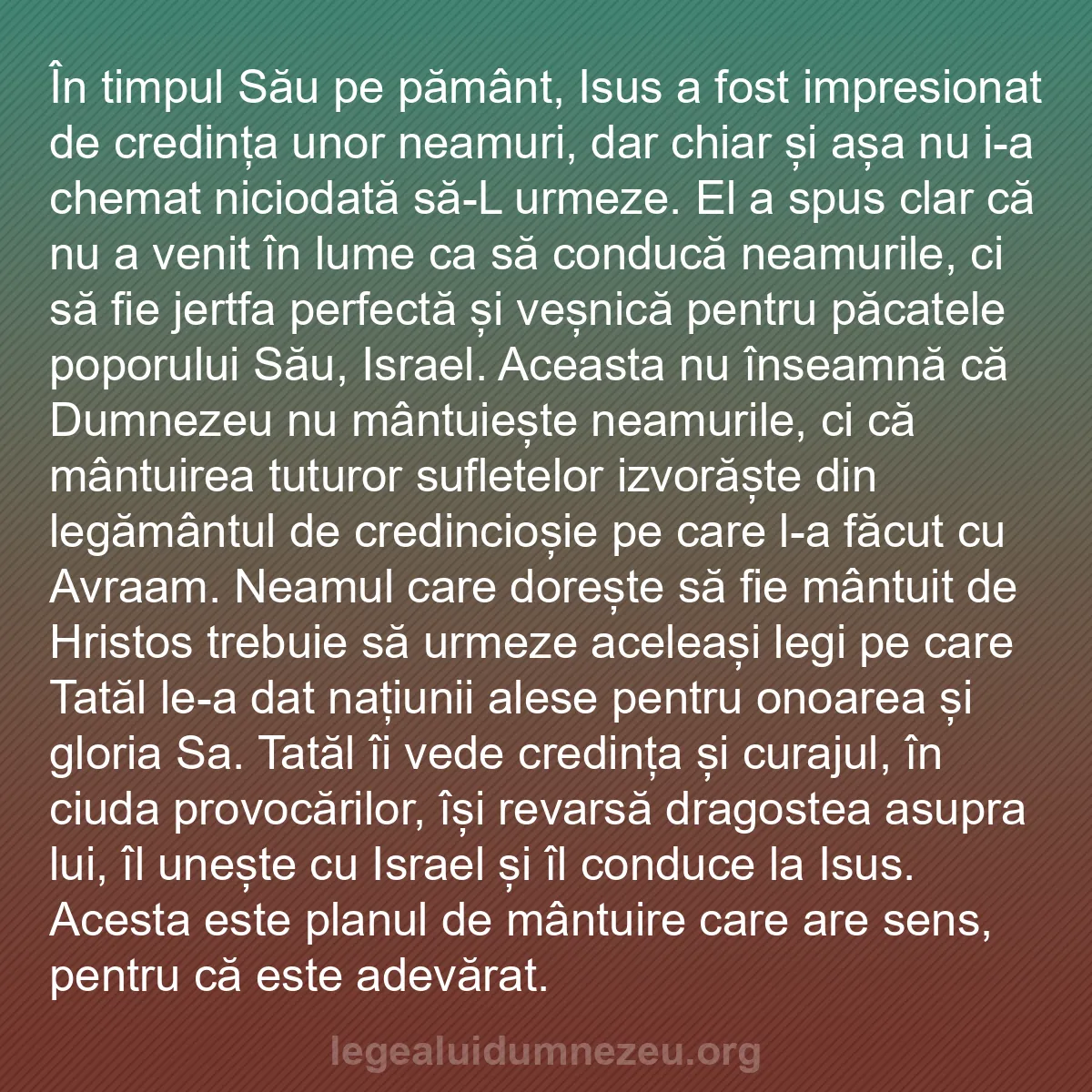 În timpul Său pe pământ, Isus a fost impresionat de credința unor neamuri, dar chiar și așa nu i-a chemat niciodată să-L urmeze. El a spus clar că nu a venit în lume ca să conducă neamurile, ci să fie jertfa perfectă și veșnică pentru păcatele poporului Său, Israel. Aceasta nu înseamnă că Dumnezeu nu mântuiește neamurile, ci că mântuirea tuturor sufletelor izvorăște din legământul de credincioșie pe care l-a făcut cu Avraam. Neamul care dorește să fie mântuit de Hristos trebuie să urmeze aceleași legi pe care Tatăl le-a dat națiunii alese pentru onoarea și gloria Sa. Tatăl îi vede credința și curajul, în ciuda provocărilor, își revarsă dragostea asupra lui, îl unește cu Israel și îl conduce la Isus. Acesta este planul de mântuire care are sens, pentru că este adevărat.

legealuidumnezeu.org